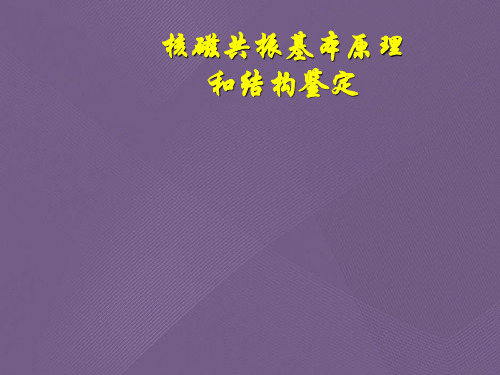 核磁共振基本原理
和结构鉴定